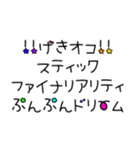 !!げきオコ!!
スティック
ファイナリアリティ
ぷんぷんドリーム